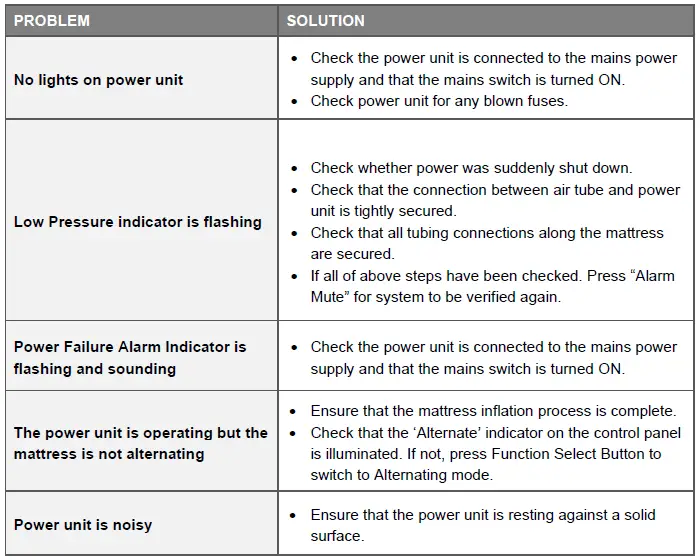 | PROBLEM | SOLUTION |
|---|---|
| No lights on power unit | • Check the power unit is connected to the mains power supply and that the mains switch is turned ON. • Check power unit for any blown fuses. |
| Low Pressure indicator is flashing | • Check whether power was suddenly shut down. • Check that the connection between air tube and power unit is tightly secured. • Check that all tubing connections along the mattress are secured. • If all of above steps have been checked. Press “Alarm Mute” for system to be verified again. |
| Power Failure Alarm Indicator is flashing and sounding | • Check the power unit is connected to the mains power supply and that the mains switch is turned ON. |
| The power unit is operating but the mattress is not alternating | • Ensure that the mattress inflation process is complete. • Check that the ‘Alternate’ indicator on the control panel is illuminated. If not, press Function Select Button to switch to Alternating mode. |
| Power unit is noisy | • Ensure that the power unit is resting against a solid surface. |